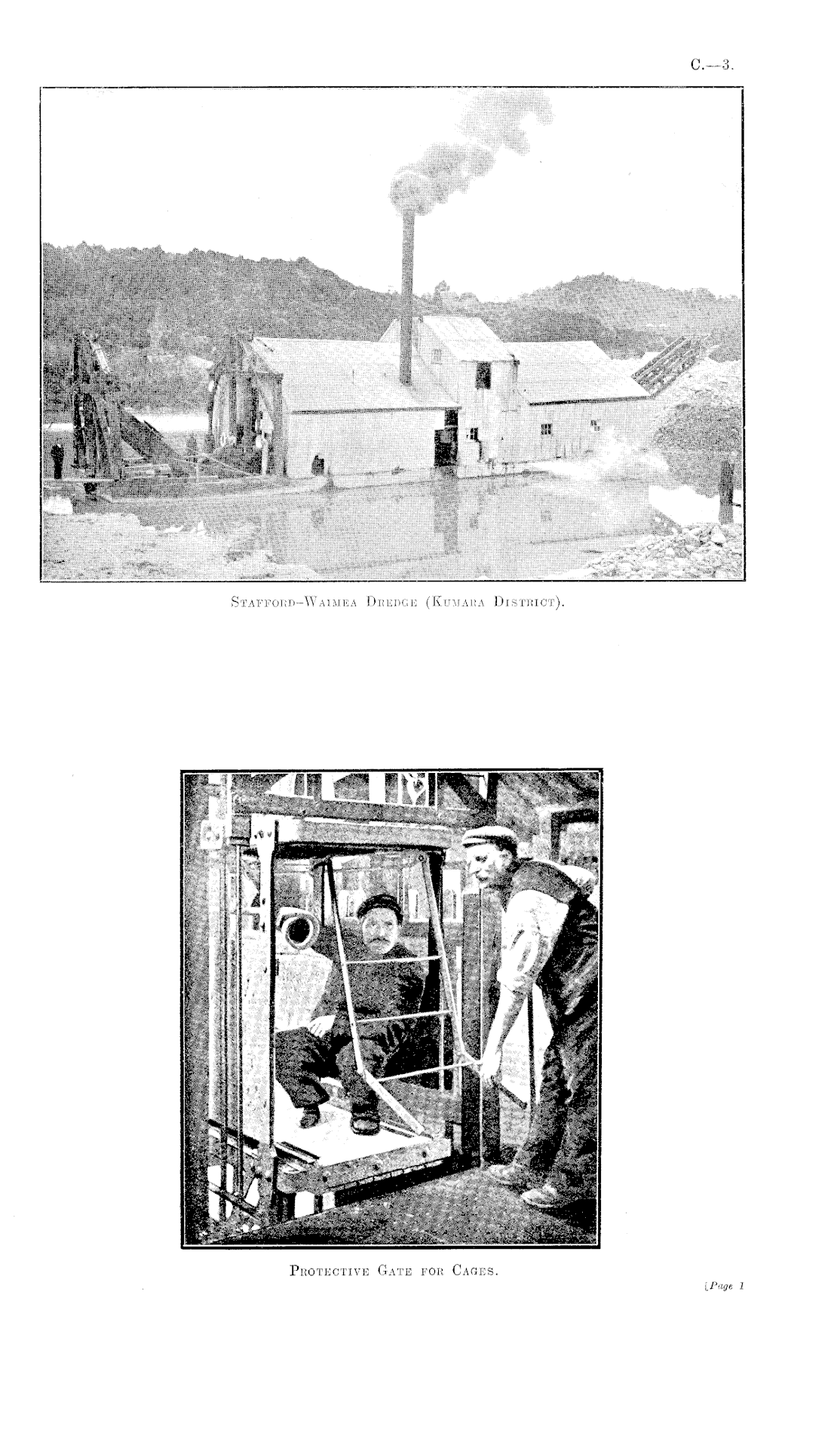 C.—3.

Stafford-Waimea Dredge (Kumara District).

Protective Gate for Cages.

[Page 1